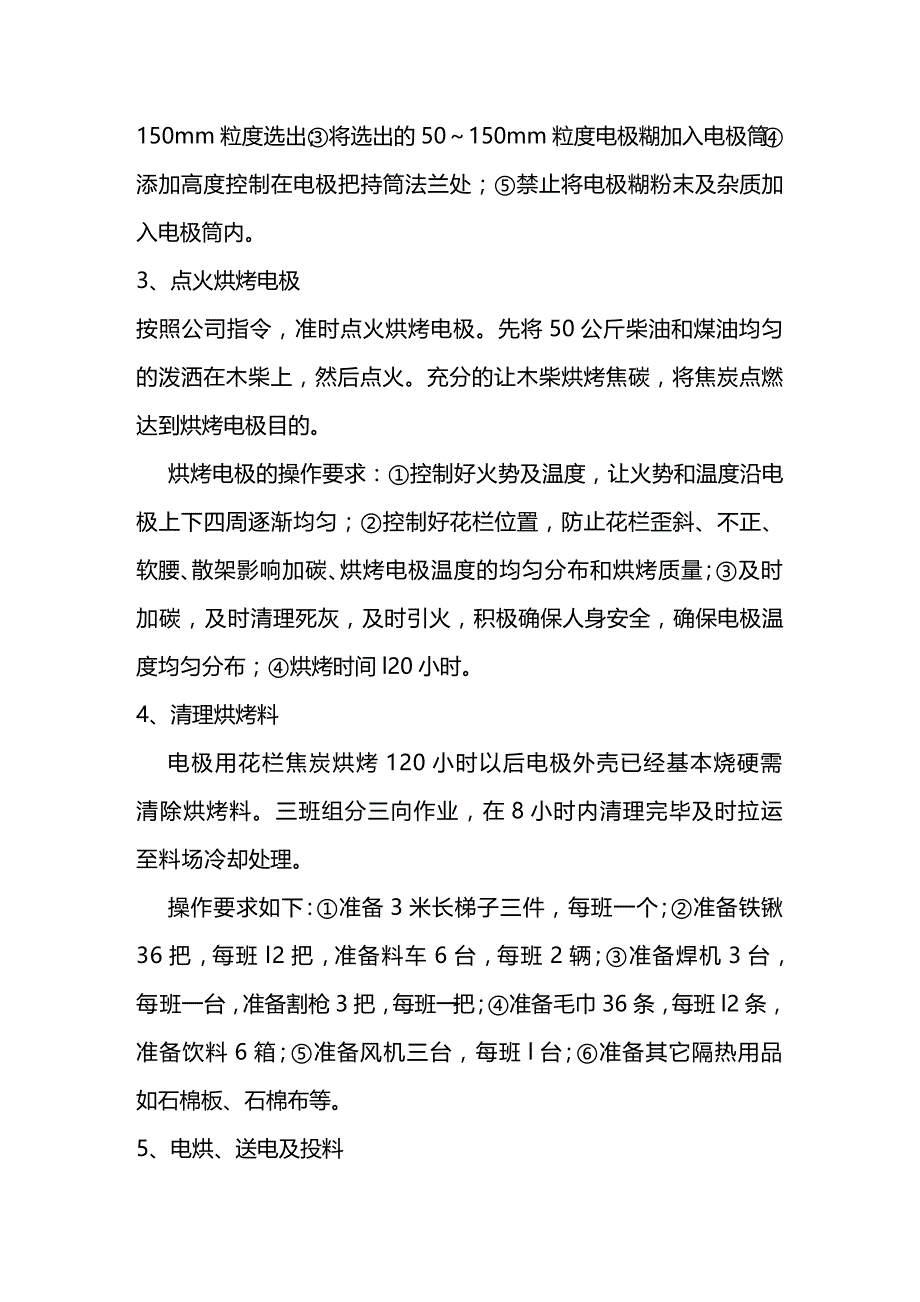 150mm 粒度选出③将选出的 50～150mm 粒度电极糊加入电极筒④添加高度控制在电极把持筒法兰处；⑤禁止将电极糊粉末及杂质加入电极筒内。

3、点火烘烤电极

按照公司指令，准时点火烘烤电极。先将 50 公斤柴油和煤油均匀的泼洒在木柴上，然后点火。充分的让木柴烘烤焦碳，将焦炭点燃达到烘烤电极目的。

烘烤电极的操作要求：①控制好火势及温度，让火势和温度沿电极上下四周逐渐均匀；②控制好花栏位置，防止花栏歪斜、不正、软腰、散架影响加碳、烘烤电极温度的均匀分布和烘烤质量；③及时加碳，及时清理死灰，及时引火，积极确保人身安全，确保电极温度均匀分布；④烘烤时间 l20 小时。

4、清理烘烤料

电极用花栏焦炭烘烤 120 小时以后电极外壳已经基本烧硬需清除烘烤料。三班组分三向作业，在 8 小时内清理完毕及时拉运至料场冷却处理。

操作要求如下：①准备 3 米长梯子三件，每班一个；②准备铁锹 36 把，每班 l2 把，准备料车 6 台，每班 2 辆；③准备焊机 3 台，每班一台，准备割枪 3 把，每班一把；④准备毛巾 36 条，每班 l2 条，准备饮料 6 箱；⑤准备风机三台，每班 l 台；⑥准备其它隔热用品如石棉板、石棉布等。

5、电烘、送电及投料